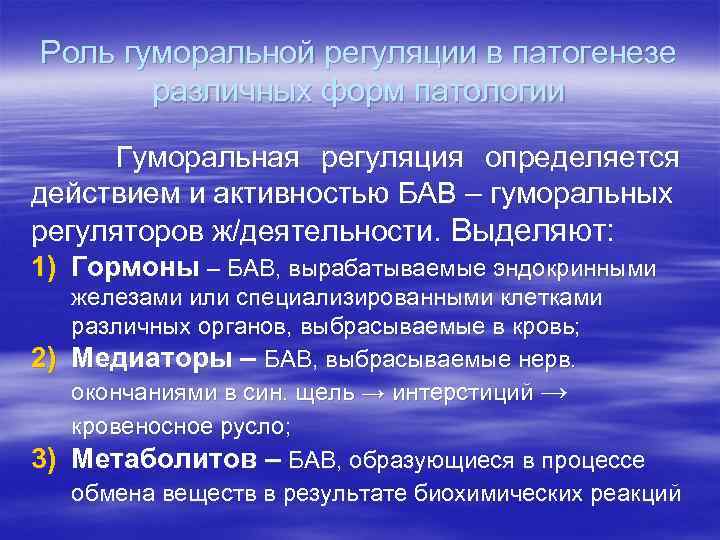 Роль гуморальной регуляции в патогенезе различных форм патологии

Гуморальная регуляция определяется действием и активностью БАВ – гуморальных регуляторов ж/деятельности. Выделяют:

1) Гормоны – БАВ, вырабатываемые эндокринными железами или специализированными клетками различных органов, выбрасываемые в кровь;
2) Медиаторы – БАВ, выбрасываемые нерв. окончаниями в син. щель → интерстиций → кровеносное русло;
3) Метаболитов – БАВ, образующиеся в процессе обмена веществ в результате биохимических реакций